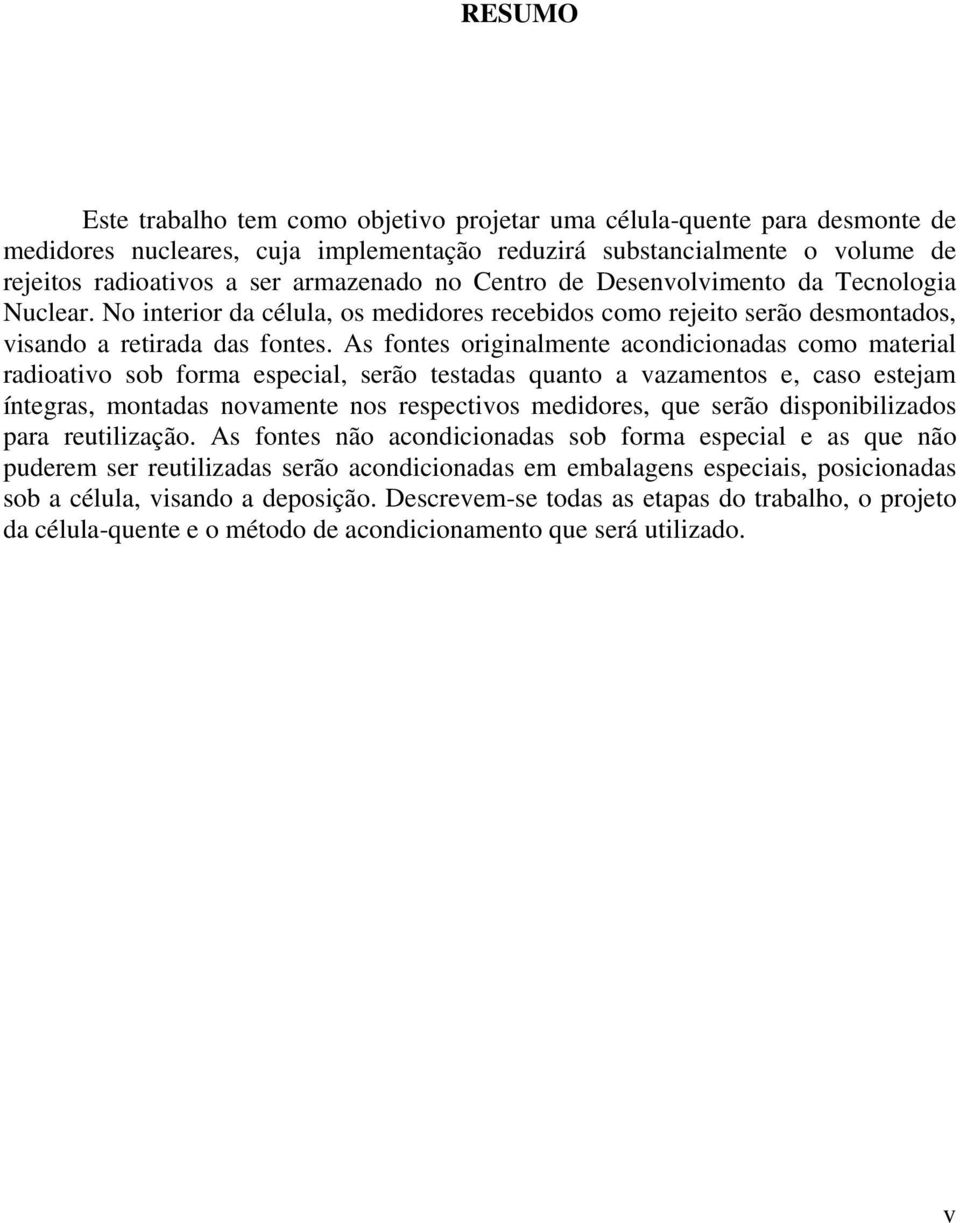 RESUMO

Este trabalho tem como objetivo projetar uma célula-quente para desmonte de medidores nucleares, cuja implementação reduzirá substancialmente o volume de rejeitos radioativos a ser armazenado no Centro de Desenvolvimento da Tecnologia Nuclear. No interior da célula, os medidores recebidos como rejeito serão desmontados, visando a retirada das fontes. As fontes originalmente acondicionadas como material radioativo sob forma especial, serão testadas quanto a vazamentos e, caso estejam íntegras, montadas novamente nos respectivos medidores, que serão disponibilizados para reutilização. As fontes não acondicionadas sob forma especial e as que não puderem ser reutilizadas serão acondicionadas em embalagens especiais, posicionadas sob a célula, visando a deposição. Descrevem-se todas as etapas do trabalho, o projeto da célula-quente e o método de acondicionamento que será utilizado.

v